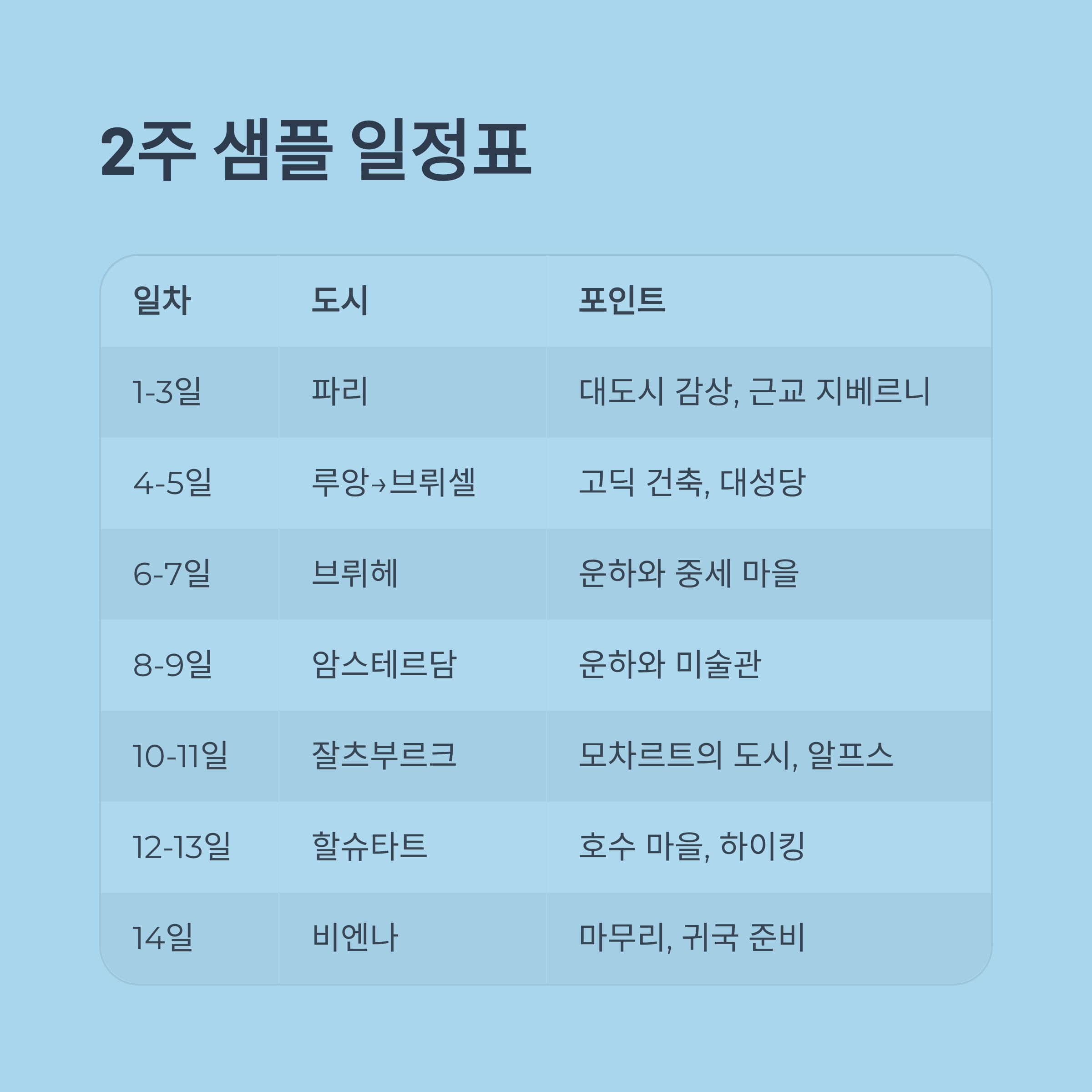 2주 샘플 일정표

| 일차 | 도시 | 포인트 |
|---|---|---|
| 1-3일 | 파리 | 대도시 감상, 근교 지베르니 |
| 4-5일 | 루앙→브뤼셀 | 고딕 건축, 대성당 |
| 6-7일 | 브뤼헤 | 운하와 중세 마을 |
| 8-9일 | 암스테르담 | 운하와 미술관 |
| 10-11일 | 잘츠부르크 | 모차르트의 도시, 알프스 |
| 12-13일 | 할슈타트 | 호수 마을, 하이킹 |
| 14일 | 비엔나 | 마무리, 귀국 준비 |